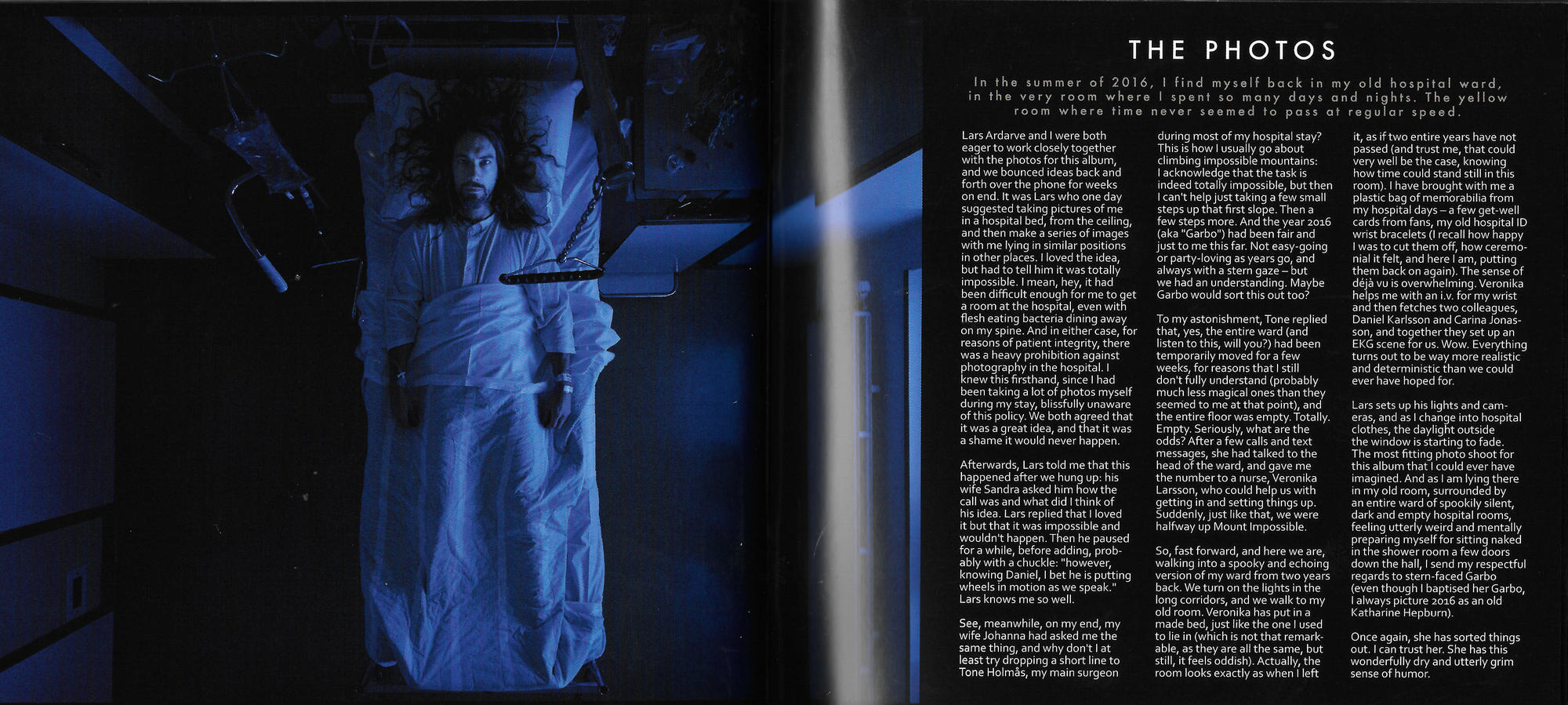 THE PHOTOS

In the summer of 2016, I find myself back in my old hospital ward, in the very room where I spent so many days and nights. The yellow room where time never seemed to pass at regular speed.

Lars Ardarve and I were both eager to work closely together with the photos for this album, and we bounced ideas back and forth over the phone for weeks on end. It was Lars who one day suggested taking pictures of me in a hospital bed, from the ceiling, and then make a series of images with me lying in similar positions in other places. I loved the idea, but had to tell him it was totally impossible. I mean, hey, it had been difficult enough for me to get a room at the hospital, even with flesh eating bacteria dining away on my spine. And in either case, for reasons of patient integrity, there was a heavy prohibition against photography in the hospital. I knew this firsthand, since I had been taking a lot of photos myself during my stay, blissfully unaware of this policy. We both agreed that it was a great idea, and that it was a shame it would never happen.

Afterwards, Lars told me that this happened after we hung up: his wife Sandra asked him how the call was and what did I think of his idea. Lars replied that I loved it but that it was impossible and wouldn't happen. Then he paused for a while, before adding, probably with a chuckle: "however, knowing Daniel, I bet he is putting wheels in motion as we speak." Lars knows me so well.

See, meanwhile, on my end, my wife Johanna had asked me the same thing, and why don't I at least try dropping a short line to Tone Holmås, my main surgeon during most of my hospital stay? This is how I usually go about climbing impossible mountains: I acknowledge that the task is indeed totally impossible, but then I can't help just taking a few small steps up that first slope. Then a few steps more. And the year 2016 (aka "Garbo") had been fair and just to me this far. Not easy-going or party-loving as years go, and always with a stern gaze – but we had an understanding. Maybe Garbo would sort this out too?

To my astonishment, Tone replied that, yes, the entire ward (and listen to this, will you?) had been temporarily moved for a few weeks, for reasons that I still don't fully understand (probably much less magical ones than they seemed to me at that point), and the entire floor was empty. Totally. Empty. Seriously, what are the odds? After a few calls and text messages, she had talked to the head of the ward, and gave me the number to a nurse, Veronika Larsson, who could help us with getting in and setting things up. Suddenly, just like that, we were halfway up Mount Impossible.

So, fast forward, and here we are, walking into a spooky and echoing version of my ward from two years back. We turn on the lights in the long corridors, and we walk to my old room. Veronika has put in a made bed, just like the one I used to lie in (which is not that remarkable, as they are all the same, but still, it feels oddish). Actually, the room looks exactly as when I left it, as if two entire years have not passed (and trust me, that could very well be the case, knowing how time could stand still in this room). I have brought with me a plastic bag of memorabilia from my hospital days – a few get-well cards from fans, my old hospital ID wrist bracelets (I recall how happy I was to cut them off, how ceremonial it felt, and here I am, putting them back on again). The sense of déjà vu is overwhelming. Veronika helps me with an i.v. for my wrist and then fetches two colleagues, Daniel Karlsson and Carina Jonasson, and together they set up an EKG scene for us. Wow. Everything turns out to be way more realistic and deterministic than we could ever have hoped for.

Lars sets up his lights and cameras, and as I change into hospital clothes, the daylight outside the window is starting to fade. The most fitting photo shoot for this album that I could ever have imagined. And as I am lying there in my old room, surrounded by an entire ward of spookily silent, dark and empty hospital rooms, feeling utterly weird and mentally preparing myself for sitting naked in the shower room a few doors down the hall, I send my respectful regards to stern-faced Garbo (even though I baptised her Garbo, I always picture 2016 as an old Katharine Hepburn).

Once again, she has sorted things out. I can trust her. She has this wonderfully dry and utterly grim sense of humor.